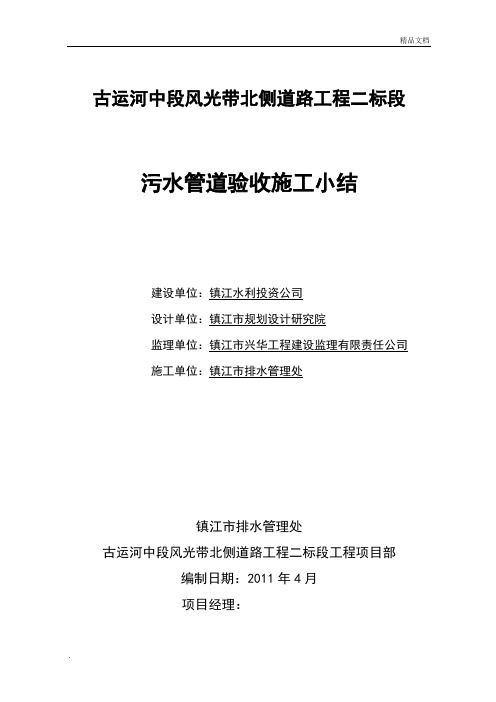 精品文档

古运河中段风光带北侧道路工程二标段

污水管道验收施工小结

建设单位：镇江水利投资公司

设计单位：镇江市规划设计研究院

监理单位：镇江市兴华工程建设监理有限责任公司

施工单位：镇江市排水管理处

镇江市排水管理处

古运河中段风光带北侧道路工程二标段工程项目部

编制日期：2011 年 4 月

项目经理：

.